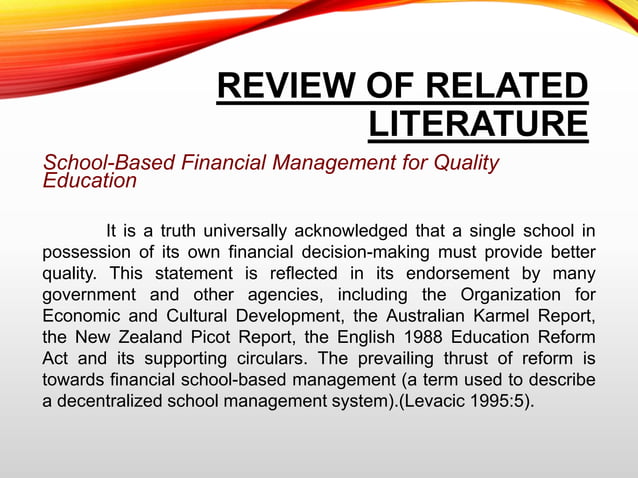 REVIEW OF RELATED LITERATURE

School-Based Financial Management for Quality Education

It is a truth universally acknowledged that a single school in possession of its own financial decision-making must provide better quality. This statement is reflected in its endorsement by many government and other agencies, including the Organization for Economic and Cultural Development, the Australian Karmel Report, the New Zealand Picot Report, the English 1988 Education Reform Act and its supporting circulars. The prevailing thrust of reform is towards financial school-based management (a term used to describe a decentralized school management system).(Levacic 1995:5).